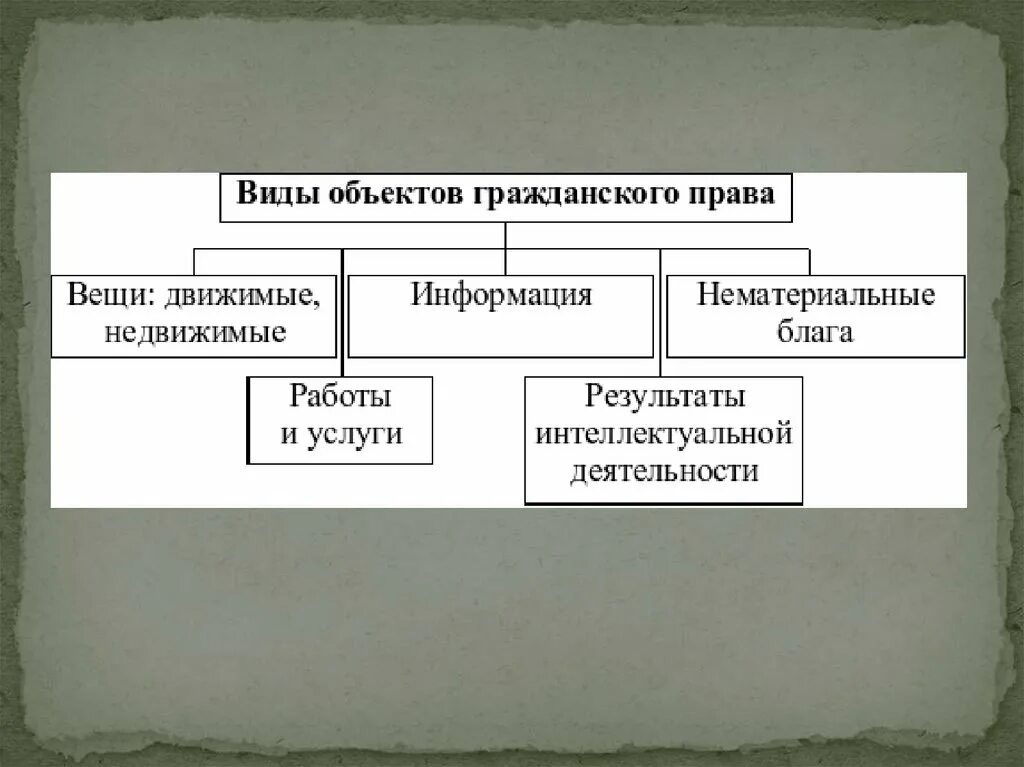 Виды объектов гражданского права

Вещи: движимые, недвижимые

Информация

Нематериальные блага

Работы и услуги

Результаты интеллектуальной деятельности